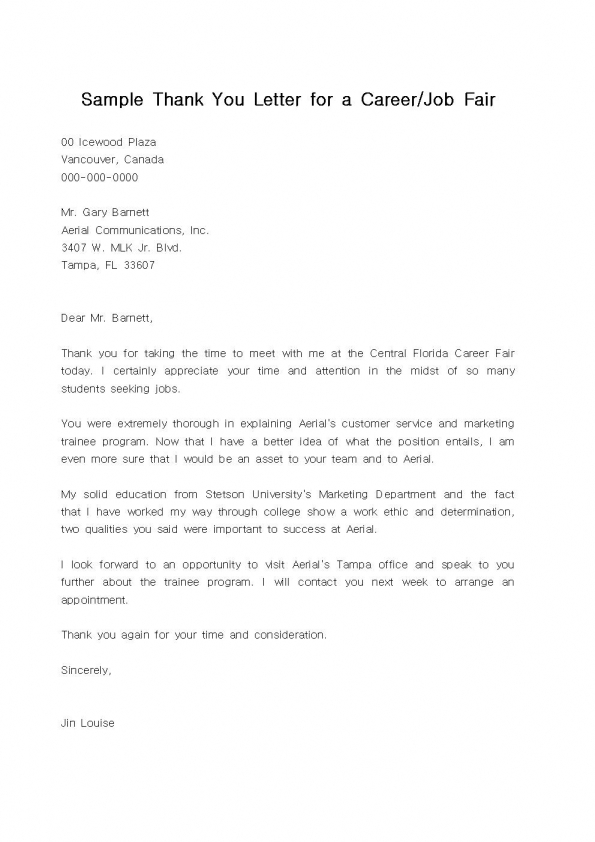 Sample Thank You Letter for a Career/Job Fair

00 Icewood Plaza
Vancouver, Canada
000-000-0000

Mr. Gary Barnett
Aerial Communications, Inc.
3407 W. MLK Jr. Blvd.
Tampa, FL 33607

Dear Mr. Barnett,

Thank you for taking the time to meet with me at the Central Florida Career Fair today. I certainly appreciate your time and attention in the midst of so many students seeking jobs.

You were extremely thorough in explaining Aerial's customer service and marketing trainee program. Now that I have a better idea of what the position entails, I am even more sure that I would be an asset to your team and to Aerial.

My solid education from Stetson University's Marketing Department and the fact that I have worked my way through college show a work ethic and determination, two qualities you said were important to success at Aerial.

I look forward to an opportunity to visit Aerial's Tampa office and speak to you further about the trainee program. I will contact you next week to arrange an appointment.

Thank you again for your time and consideration.

Sincerely,

Jin Louise